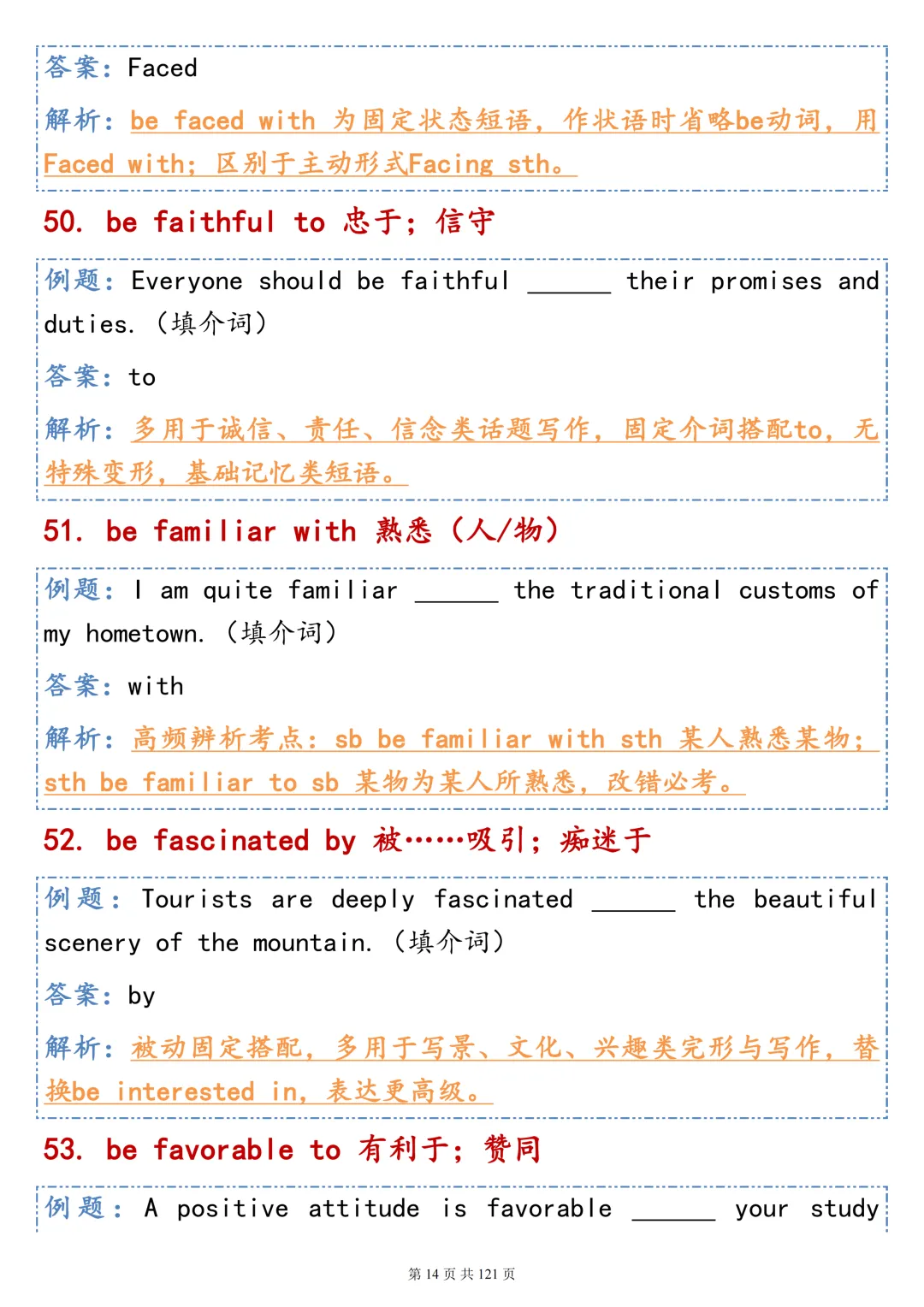 答案：Faced

解析：be faced with 为固定状态短语，作状语时省略be动词，用Faced with；区别于主动形式Facing sth。

50. be faithful to 忠于；信守

例题：Everyone should be faithful ______ their promises and duties.（填介词）

答案：to

解析：多用于诚信、责任、信念类话题写作，固定介词搭配to，无特殊变形，基础记忆类短语。

51. be familiar with 熟悉（人/物）

例题：I am quite familiar ______ the traditional customs of my hometown.（填介词）

答案：with

解析：高频辨析考点：sb be familiar with sth 某人熟悉某物；sth be familiar to sb 某物为某人所熟悉，改错必考。

52. be fascinated by 被……吸引；痴迷于

例题：Tourists are deeply fascinated ______ the beautiful scenery of the mountain.（填介词）

答案：by

解析：被动固定搭配，多用于写景、文化、兴趣类完形与写作，替换be interested in，表达更高级。

53. be favorable to 有利于；赞同

例题：A positive attitude is favorable ______ your study

第 14 页 共 121 页